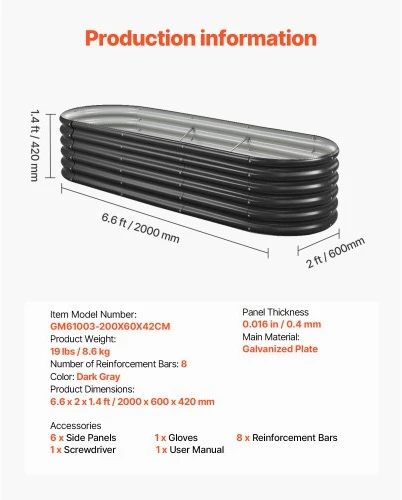 Production information

1.4 ft / 420 mm

6.6 ft / 2000 mm

2 ft / 600mm

Item Model Number:
GM61003-200X60X42CM
Product Weight:
19 lbs / 8.6 kg
Number of Reinforcement Bars: 8
Color: Dark Gray
Product Dimensions:
6.6 x 2 x 1.4 ft / 2000 x 600 x 420 mm

Panel Thickness
0.016 in / 0.4 mm
Main Material:
Galvanized Plate

Accessories
6 x Side Panels
1 x Screwdriver
1 x Gloves
1 x User Manual
8 x Reinforcement Bars